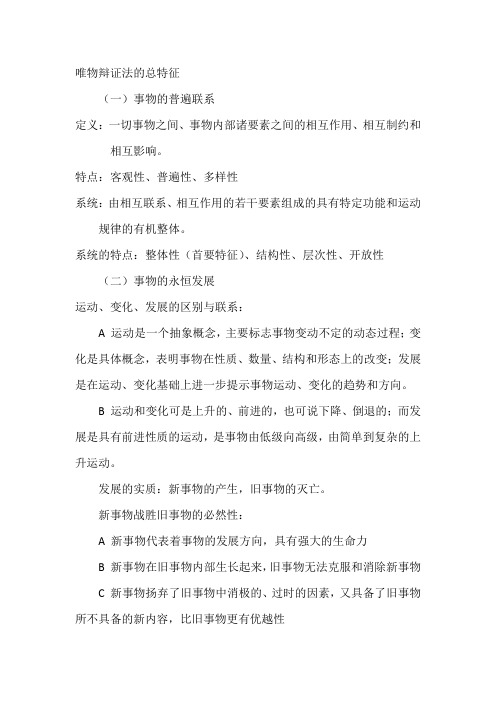 唯物辩证法的总特征

（一）事物的普遍联系

定义：一切事物之间、事物内部诸要素之间的相互作用、相互制约和相互影响。

特点：客观性、普遍性、多样性

系统：由相互联系、相互作用的若干要素组成的具有特定功能和运动规律的有机整体。

系统的特点：整体性（首要特征）、结构性、层次性、开放性

（二）事物的永恒发展

运动、变化、发展的区别与联系：

A 运动是一个抽象概念，主要标志事物变动不定的动态过程；变化是具体概念，表明事物在性质、数量、结构和形态上的改变；发展是在运动、变化基础上进一步提示事物运动、变化的趋势和方向。

B 运动和变化可是上升的、前进的，也可说下降、倒退的；而发展是具有前进性质的运动，是事物由低级向高级，由简单到复杂的上升运动。

发展的实质：新事物的产生，旧事物的灭亡。

新事物战胜旧事物的必然性：

A 新事物代表着事物的发展方向，具有强大的生命力

B 新事物在旧事物内部生长起来，旧事物无法克服和消除新事物

C 新事物扬弃了旧事物中消极的、过时的因素，又具备了旧事物所不具备的新内容，比旧事物更有优越性